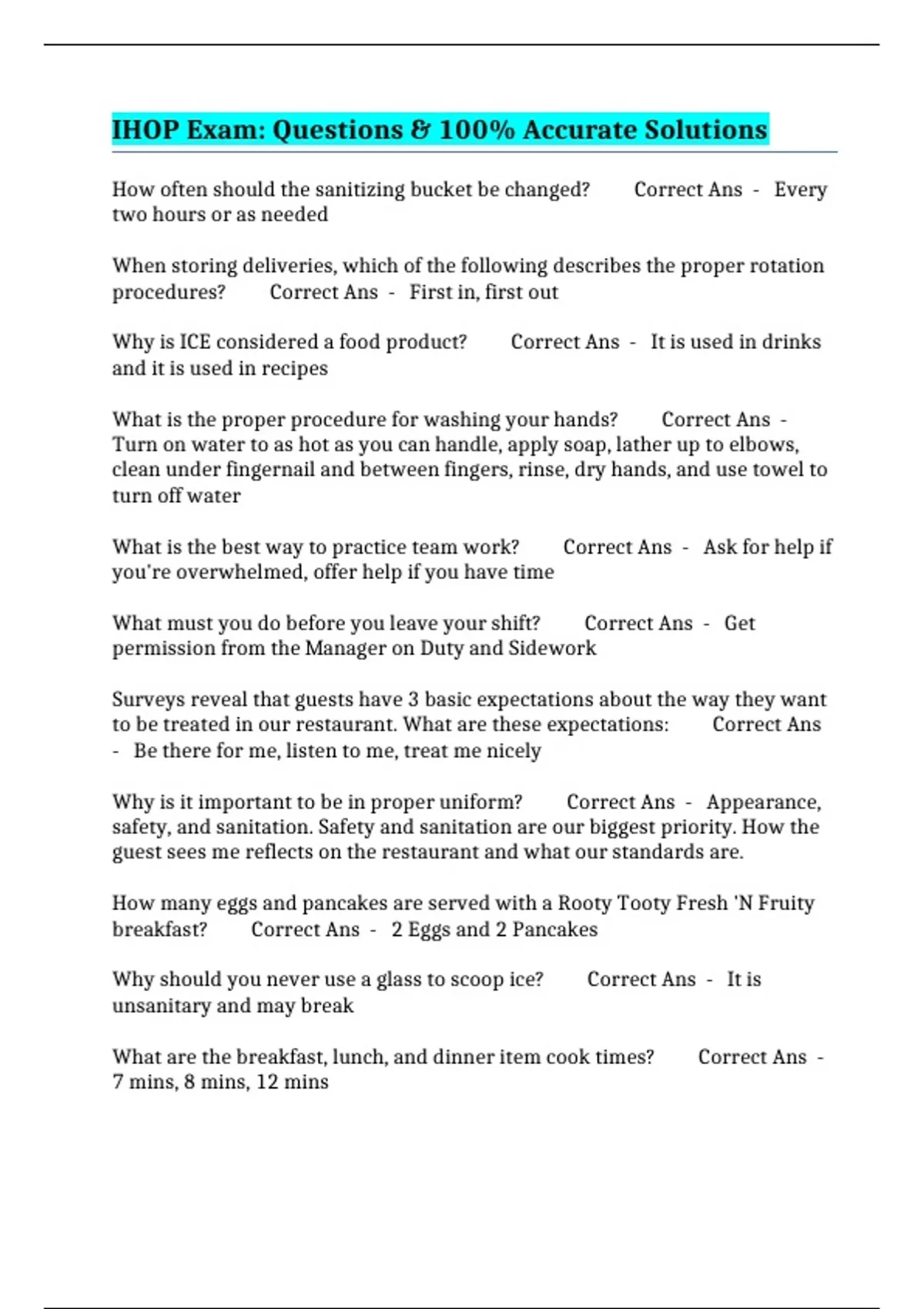 IHOP Exam: Questions & 100% Accurate Solutions

How often should the sanitizing bucket be changed? Correct Ans - Every two hours or as needed

When storing deliveries, which of the following describes the proper rotation procedures? Correct Ans - First in, first out

Why is ICE considered a food product? Correct Ans - It is used in drinks and it is used in recipes

What is the proper procedure for washing your hands? Correct Ans - Turn on water to as hot as you can handle, apply soap, lather up to elbows, clean under fingernail and between fingers, rinse, dry hands, and use towel to turn off water

What is the best way to practice team work? Correct Ans - Ask for help if you're overwhelmed, offer help if you have time

What must you do before you leave your shift? Correct Ans - Get permission from the Manager on Duty and Sidework

Surveys reveal that guests have 3 basic expectations about the way they want to be treated in our restaurant. What are these expectations: Correct Ans - Be there for me, listen to me, treat me nicely

Why is it important to be in proper uniform? Correct Ans - Appearance, safety, and sanitation. Safety and sanitation are our biggest priority. How the guest sees me reflects on the restaurant and what our standards are.

How many eggs and pancakes are served with a Rooty Tooty Fresh 'N Fruity breakfast? Correct Ans - 2 Eggs and 2 Pancakes

Why should you never use a glass to scoop ice? Correct Ans - It is unsanitary and may break

What are the breakfast, lunch, and dinner item cook times? Correct Ans - 7 mins, 8 mins, 12 mins